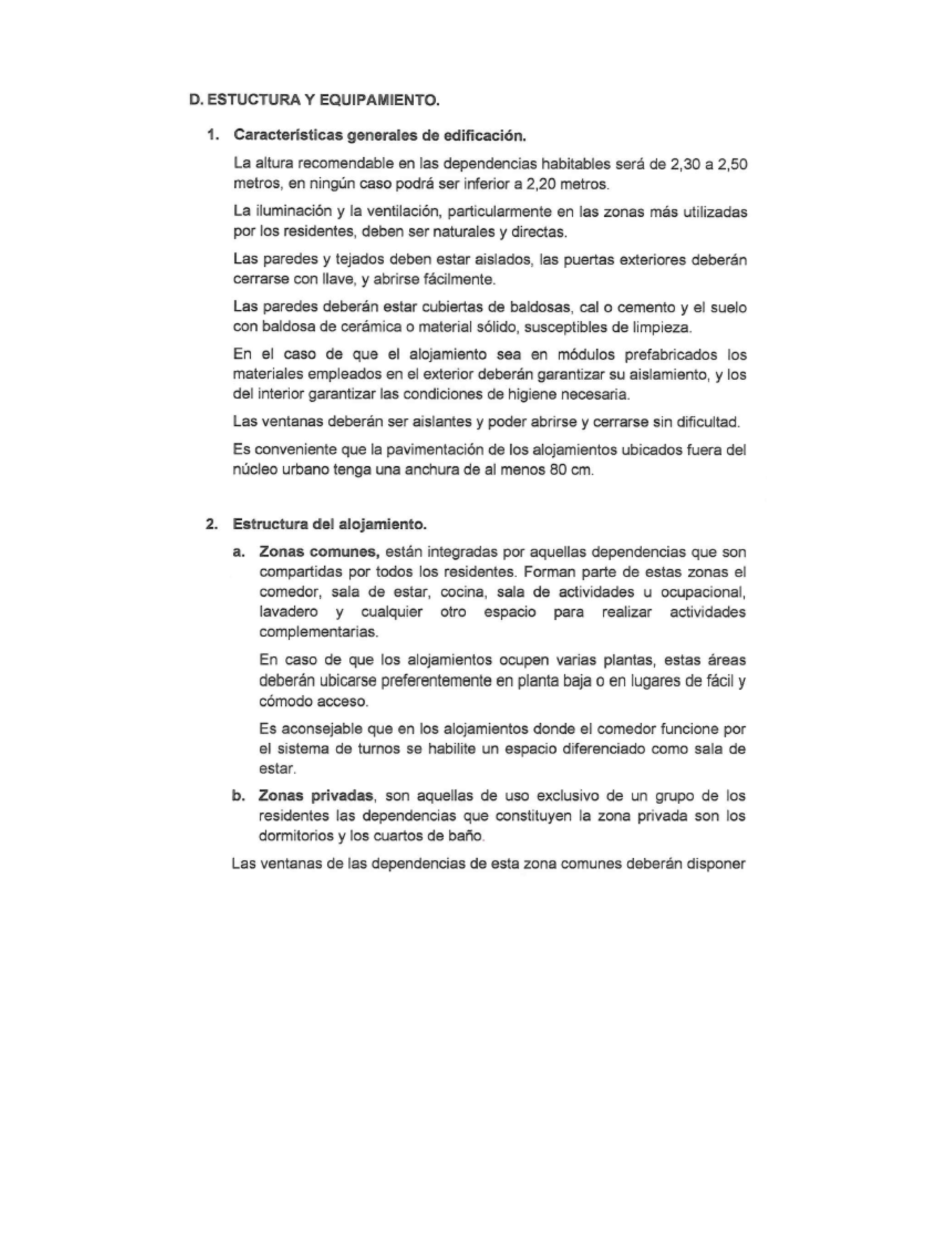 D. ESTUCTURA Y EQUIPAMIENTO.

1. Características generales de edificación.

La altura recomendable en las dependencias habitables será de 2,30 a 2,50 metros, en ningún caso podrá ser inferior a 2,20 metros.

La iluminación y la ventilación, particularmente en las zonas más utilizadas por los residentes, deben ser naturales y directas.

Las paredes y tejados deben estar aislados, las puertas exteriores deberán cerrarse con llave, y abrirse fácilmente.

Las paredes deberán estar cubiertas de baldosas, cal o cemento y el suelo con baldosa de cerámica o material sólido, susceptibles de limpieza.

En el caso de que el alojamiento sea en módulos prefabricados los materiales empleados en el exterior deberán garantizar su aislamiento, y los del interior garantizar las condiciones de higiene necesaria.

Las ventanas deberán ser aislantes y poder abrirse y cerrarse sin dificultad.

Es conveniente que la pavimentación de los alojamientos ubicados fuera del núcleo urbano tenga una anchura de al menos 80 cm.

2. Estructura del alojamiento.

a. Zonas comunes, están integradas por aquellas dependencias que son compartidas por todos los residentes. Forman parte de estas zonas el comedor, sala de estar, cocina, sala de actividades u ocupacional, lavadero y cualquier otro espacio para realizar actividades complementarias.

En caso de que los alojamientos ocupen varias plantas, estas áreas deberán ubicarse preferentemente en planta baja o en lugares de fácil y cómodo acceso.

Es aconsejable que en los alojamientos donde el comedor funcione por el sistema de turnos se habilite un espacio diferenciado como sala de estar.

b. Zonas privadas, son aquellas de uso exclusivo de un grupo de los residentes las dependencias que constituyen la zona privada son los dormitorios y los cuartos de baño.

Las ventanas de las dependencias de esta zona comunes deberán disponer